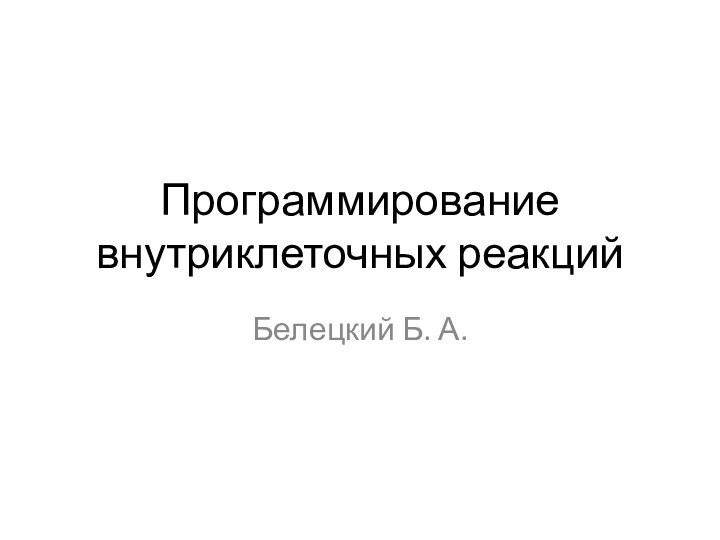 Программирование внутриклеточных реакций

Белецкий Б. А.